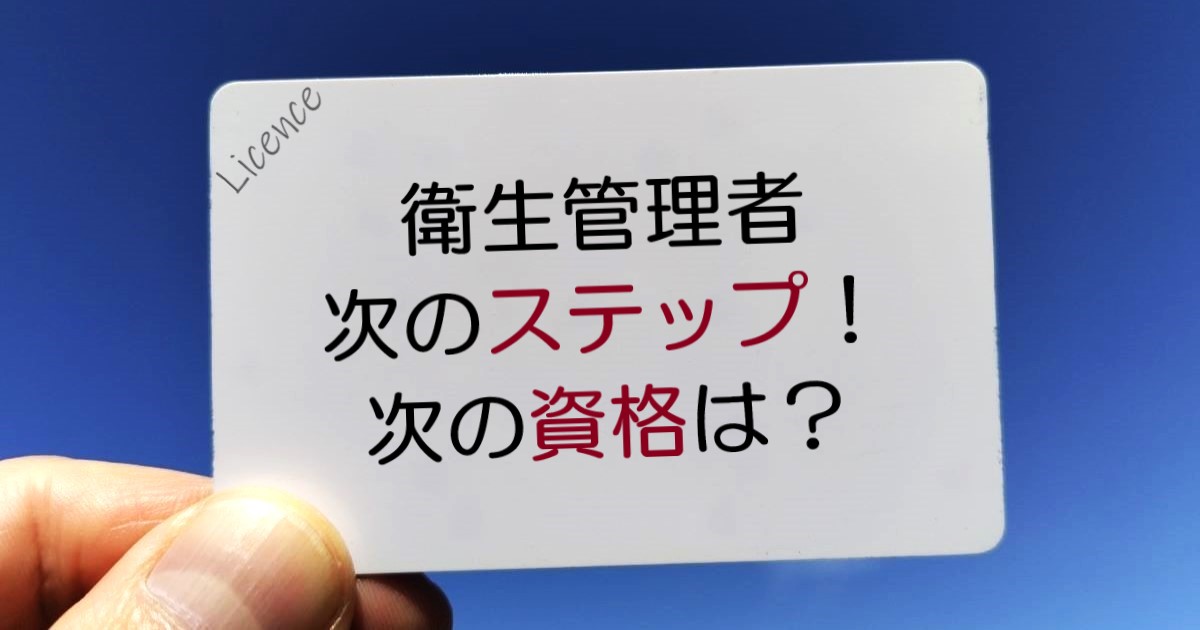 Licence

衛生管理者
次のステップ！
次の資格は？